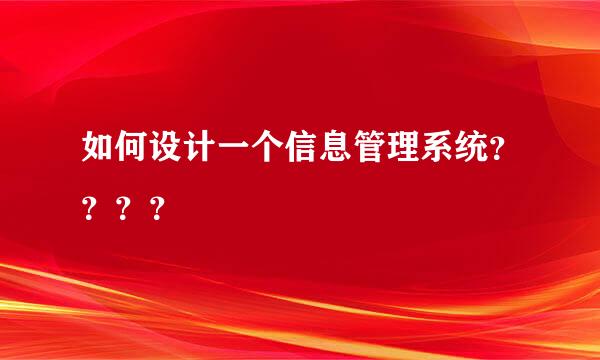 如何设计一个信息管理系统?？？？